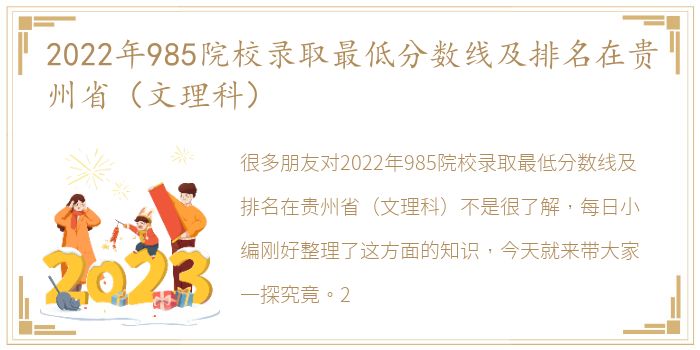 2022年985院校录取最低分数线及排名在贵州省（文理科）

很多朋友对2022年985院校录取最低分数线及排名在贵州省（文理科）不是很了解，每日小编刚好整理了这方面的知识，今天就来带大家一探究竟。2

2023